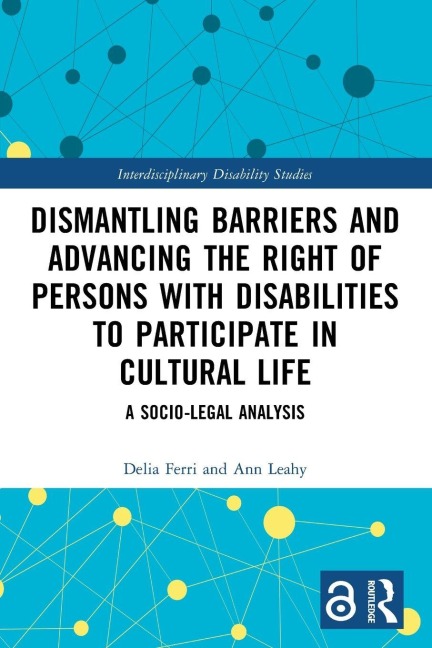 Interdisciplinary Disability Studies

DISMANTLING BARRIERS AND ADVANCING THE RIGHT OF PERSONS WITH DISABILITIES TO PARTICIPATE IN CULTURAL LIFE

A SOCIO-LEGAL ANALYSIS

Delia Ferri and Ann Leahy

ROUTLEDGE